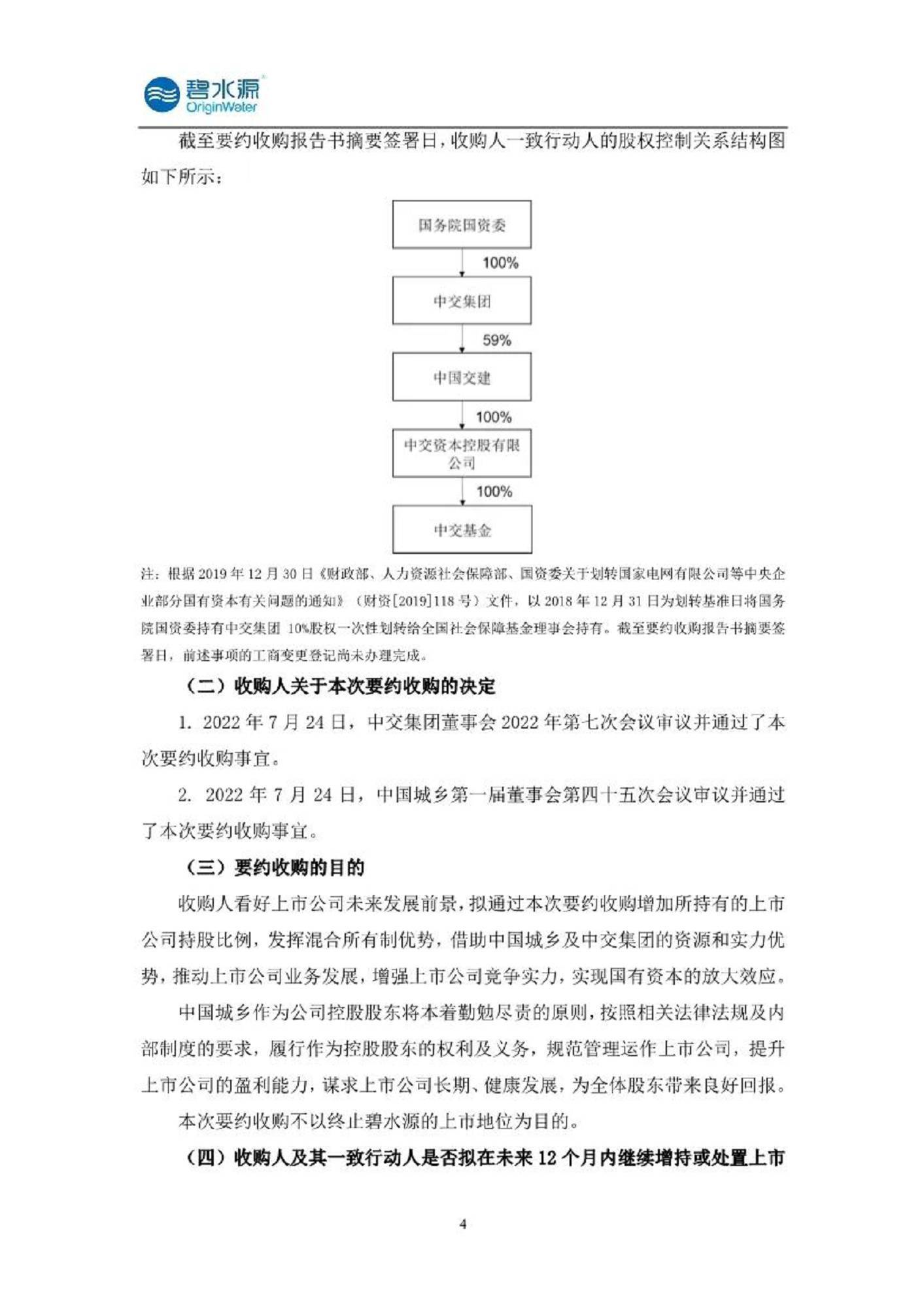 碧水源
OriginWater

截至要约收购报告书摘要签署日，收购人一致行动人的股权控制关系结构图如下所示：

国务院国资委

100%

中交集团

59%

中国交建

100%

中交资本控股有限公司

100%

中交基金

注：根据 2019 年 12 月 30 日《财政部、人力资源社会保障部、国资委关于划转国家电网有限公司等中央企业部分国有资本有关问题的通知》（财资[2019]118 号）文件，以 2018 年 12 月 31 日为划转基准日将国务院国资委持有中交集团 10%股权一次性划转给全国社会保障基金理事会持有。截至要约收购报告书摘要签署日，前述事项的工商变更登记尚未办理完成。

（二）收购人关于本次要约收购的决定

1. 2022 年 7 月 24 日，中交集团董事会 2022 年第七次会议审议并通过了本次要约收购事宜。

2. 2022 年 7 月 24 日，中国城乡第一届董事会第四十五次会议审议并通过了本次要约收购事宜。

（三）要约收购的目的

收购人看好上市公司未来发展前景，拟通过本次要约收购增加所持有的上市公司持股比例，发挥混合所有制优势，借助中国城乡及中交集团的资源和实力优势，推动上市公司业务发展，增强上市公司竞争实力，实现国有资本的放大效应。

中国城乡作为公司控股股东将本着勤勉尽责的原则，按照相关法律法规及内部制度的要求，履行作为控股股东的权利及义务，规范管理运作上市公司，提升上市公司的盈利能力，谋求上市公司长期、健康发展，为全体股东带来良好回报。

本次要约收购不以终止碧水源的上市地位为目的。

（四）收购人及其一致行动人是否拟在未来 12 个月内继续增持或处置上市

4